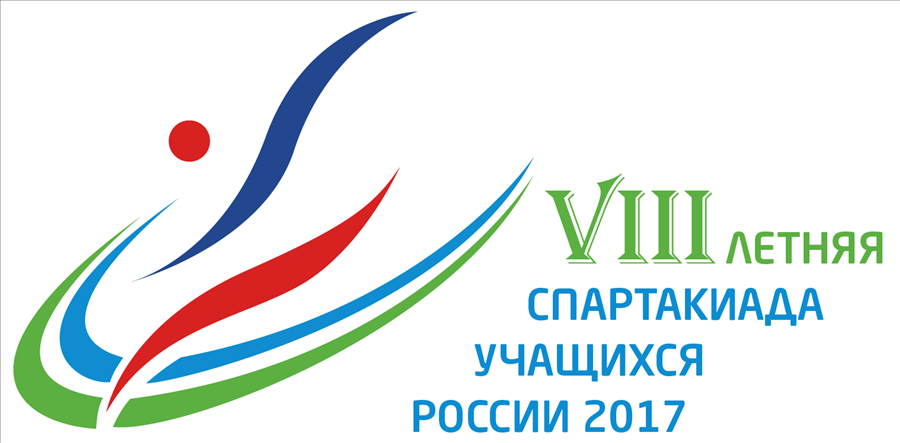 VIII ЛЕТНЯЯ
СПАРТАКИАДА
УЧАЩИХСЯ
РОССИИ 2017